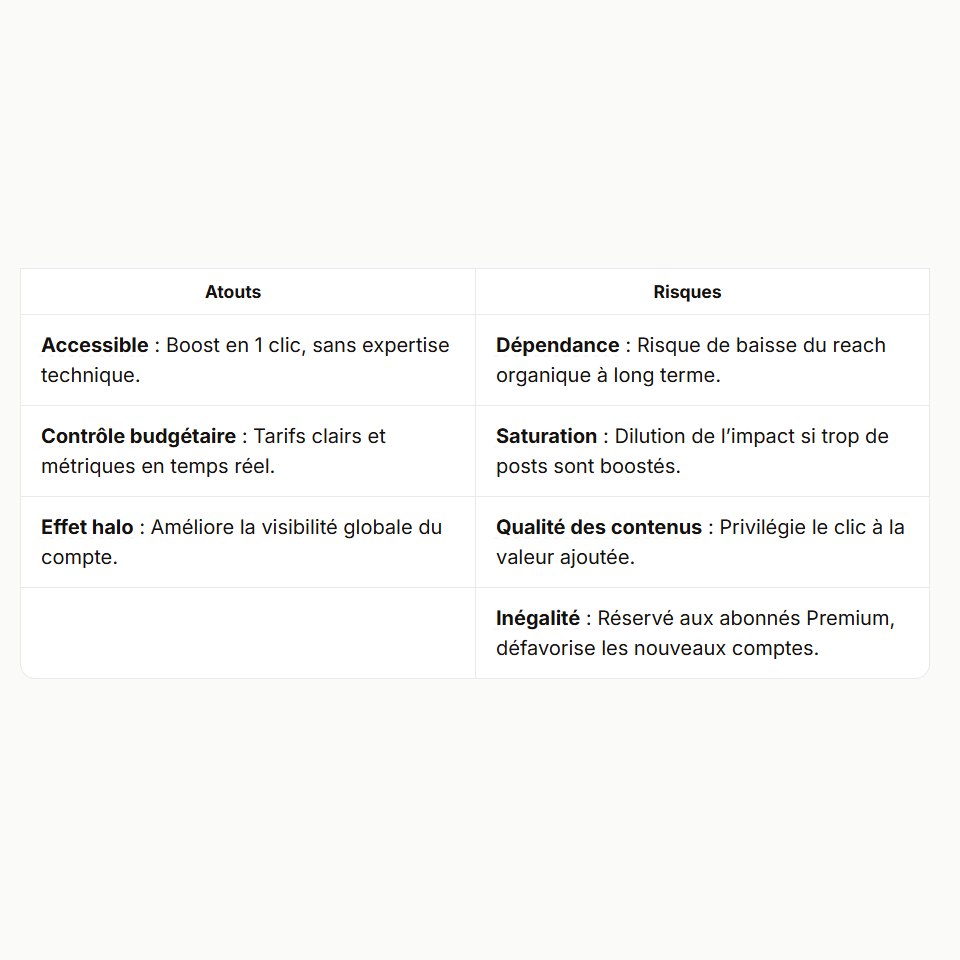 | Atouts | Risques |
|---|---|
| Accessible : Boost en 1 clic, sans expertise technique. | Dépendance : Risque de baisse du reach organique à long terme. |
| Contrôle budgétaire : Tarifs clairs et métriques en temps réel. | Saturation : Dilution de l'impact si trop de posts sont boostés. |
| Effet halo : Améliore la visibilité globale du compte. | Qualité des contenus : Privilégie le clic à la valeur ajoutée. |
|  | Inégalité : Réservé aux abonnés Premium, défavorise les nouveaux comptes. |